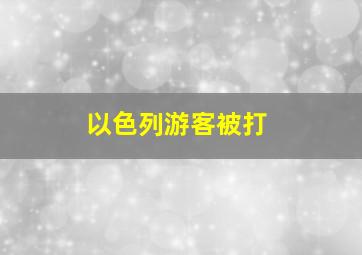 以色列游客被打